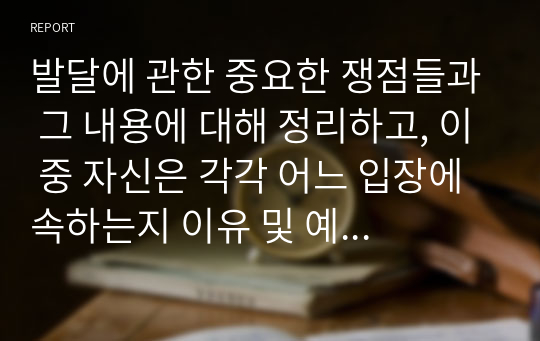 REPORT

발달에 관한 중요한 쟁점들과 그 내용에 대해 정리하고, 이 중 자신은 각각 어느 입장에 속하는지 이유 및 예...